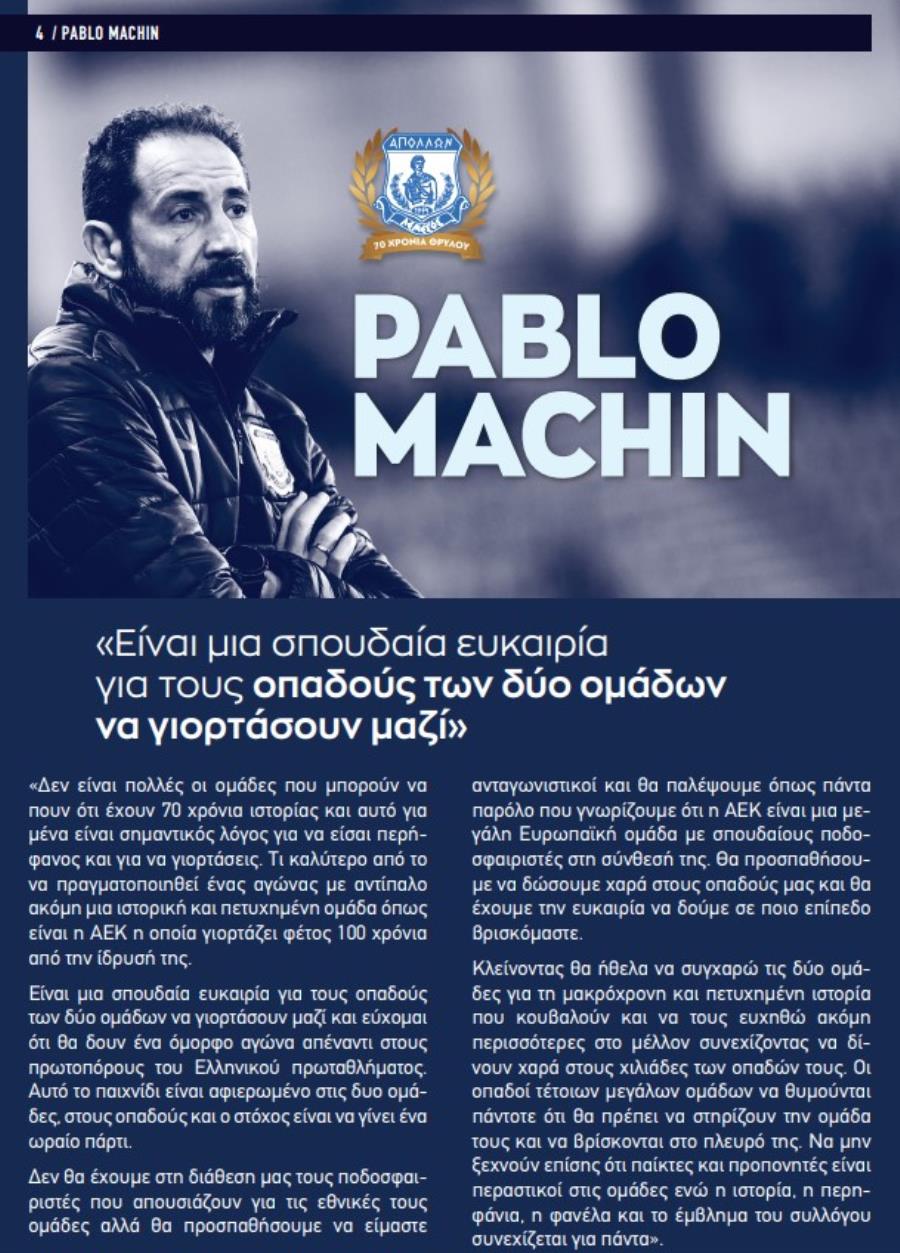 4 / PABLO MACHIN

ΑΠΟΛΛΩΝ

70 ΧΡΟΝΙΑ ΘΡΥΛΟΥ

PABLO MACHIN

«Είναι μια σπουδαία ευκαιρία για τους οπαδούς των δύο ομάδων να γιορτάσουν μαζί»

«Δεν είναι πολλές οι ομάδες που μπορούν να πουν ότι έχουν 70 χρόνια ιστορίας και αυτό για μένα είναι σημαντικός λόγος για να είσαι περήφανος και για να γιορτάσεις. Τι καλύτερο από το να πραγματοποιηθεί ένας αγώνας με αντίπαλο ακόμη μια ιστορική και πετυχημένη ομάδα όπως είναι η ΑΕΚ η οποία γιορτάζει φέτος 100 χρόνια από την ίδρυσή της.

Είναι μια σπουδαία ευκαιρία για τους οπαδούς των δύο ομάδων να γιορτάσουν μαζί και εύχομαι ότι θα δουν ένα όμορφο αγώνα απέναντι στους πρωτοπόρους του Ελληνικού πρωταθλήματος. Αυτό το παιχνίδι είναι αφιερωμένο στις δυο ομάδες, στους οπαδούς και ο στόχος είναι να γίνει ένα ωραίο πάρτι.

Δεν θα έχουμε στη διάθεση μας τους ποδοσφαιριστές που απουσιάζουν για τις εθνικές τους ομάδες αλλά θα προσπαθήσουμε να είμαστε ανταγωνιστικοί και θα παλέψουμε όπως πάντα παρόλο που γνωρίζουμε ότι η ΑΕΚ είναι μια μεγάλη Ευρωπαϊκή ομάδα με σπουδαίους ποδοσφαιριστές στη σύνθεσή της. θα προσπαθήσουμε να δώσουμε χαρά στους οπαδούς μας και θα έχουμε την ευκαιρία να δούμε σε ποιο επίπεδο βρισκόμαστε.

Κλείνοντας θα ήθελα να συγχαρώ τις δύο ομάδες για τη μακρόχρονη και πετυχημένη ιστορία που κουβαλούν και να τους ευχηθώ ακόμη περισσότερες στο μέλλον συνεχίζοντας να δίνουν χαρά στους χιλιάδες των οπαδών τους. Οι οπαδοί τέτοιων μεγάλων ομάδων να θυμούνται πάντοτε ότι θα πρέπει να στηρίζουν την ομάδα τους και να βρίσκονται στο πλευρό της. Να μην ξεχνούν επίσης ότι παίκτες και προπονητές είναι περαστικοί στις ομάδες ενώ η ιστορία, η περηφάνια, η φανέλα και το έμβλημα του συλλόγου συνεχίζεται για πάντα».